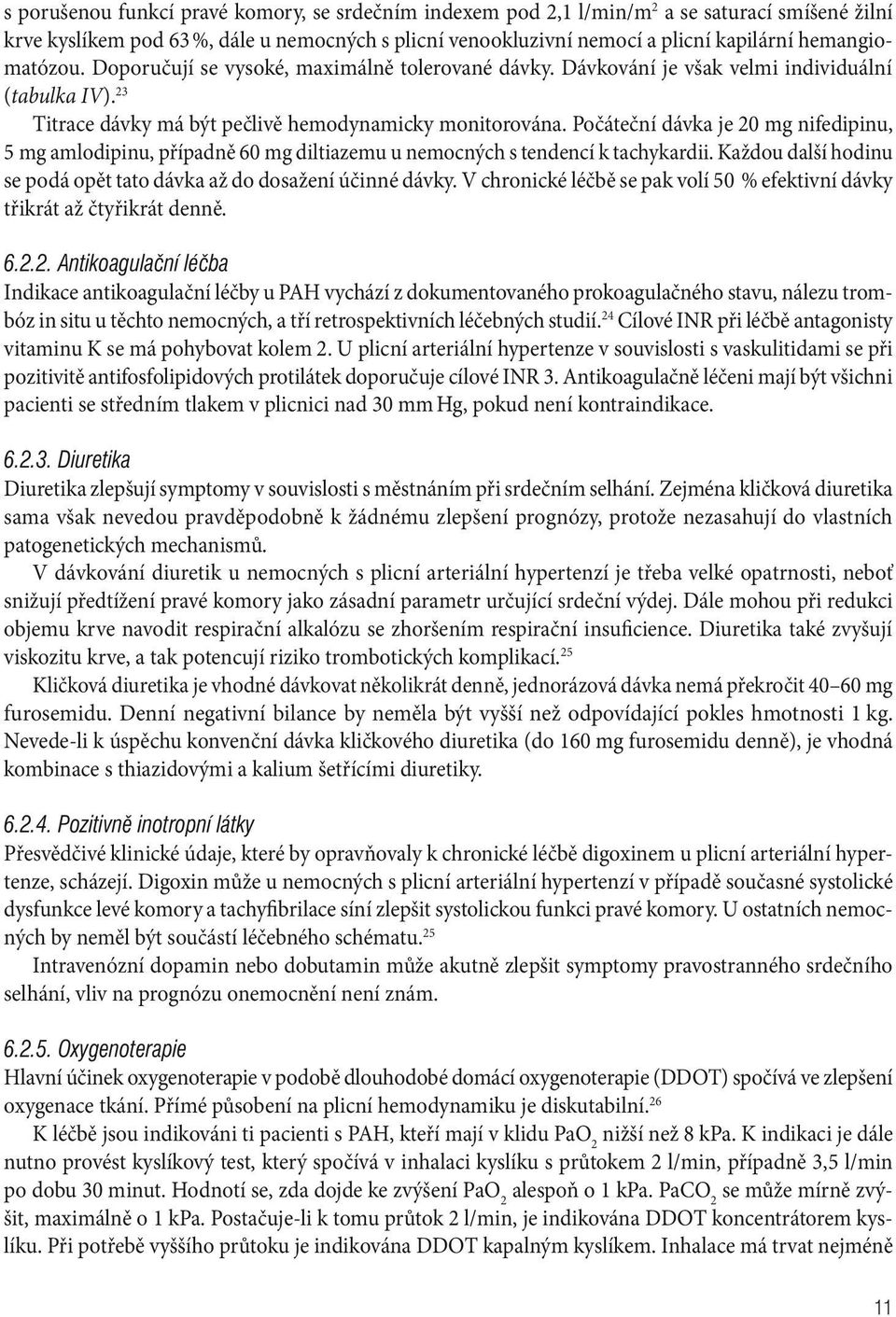 s porušenou funkcí pravé komory, se srdečním indexem pod 2,1 l/min/m$^2$ a se saturací smíšené žilní krve kyslíkem pod 63 %, dále u nemocných s plicní venookluzivní nemocí a plicní kapilární hemangiomatózou. Doporučují se vysoké, maximálně tolerované dávky. Dávkování je však velmi individuální (tabulka IV).$^{23}$

Titrace dávky má být pečlivě hemodynamicky monitorována. Počáteční dávka je 20 mg nifedipinu, 5 mg amlodipinu, případně 60 mg diltiazemu u nemocných s tendencí k tachykardii. Každou další hodinu se podá opět tato dávka až do dosažení účinné dávky. V chronické léčbě se pak volí 50 % efektivní dávky třikrát až čtyřikrát denně.

6.2.2. Antikoagulační léčba

Indikace antikoagulační léčby u PAH vychází z dokumentovaného prokoagulačného stavu, nálezu trombóz in situ u těchto nemocných, a tří retrospektivních léčebných studií.$^{24}$ Cílové INR při léčbě antagonisty vitaminu K se má pohybovat kolem 2. U plicní arteriální hypertenze v souvislosti s vaskulitidami se při pozitivitě antifosfolipidových protilátek doporučuje cílové INR 3. Antikoagulačně léčeni mají být všichni pacienti se středním tlakem v plicnici nad 30 mm Hg, pokud není kontraindikace.

6.2.3. Diuretika

Diuretika zlepšují symptomy v souvislosti s městnáním při srdečním selhání. Zejména kličková diuretika sama však nevedou pravděpodobně k žádnému zlepšení prognózy, protože nezasahují do vlastních patogenetických mechanismů.

V dávkování diuretik u nemocných s plicní arteriální hypertenzí je třeba velké opatrnosti, neboť snižují předtížení pravé komory jako zásadní parametr určující srdeční výdej. Dále mohou při redukci objemu krve navodit respirační alkalózu se zhoršením respirační insuficience. Diuretika také zvyšují viskozitu krve, a tak potencují riziko trombotických komplikací.$^{25}$

Kličková diuretika je vhodné dávkovat několikrát denně, jednorázová dávka nemá překročit 40–60 mg furosemidu. Denní negativní bilance by neměla být vyšší než odpovídající pokles hmotnosti 1 kg. Nevede-li k úspěchu konvenční dávka kličkového diuretika (do 160 mg furosemidu denně), je vhodná kombinace s thiazidovými a kalium šetřícími diuretiky.

6.2.4. Pozitivně inotropní látky

Přesvědčivé klinické údaje, které by opravňovaly k chronické léčbě digoxinem u plicní arteriální hypertenze, scházejí. Digoxin může u nemocných s plicní arteriální hypertenzí v případě současné systolické dysfunkce levé komory a tachyfibrilace síní zlepšit systolickou funkci pravé komory. U ostatních nemocných by neměl být součástí léčebného schématu.$^{25}$

Intravenózní dopamin nebo dobutamin může akutně zlepšit symptomy pravostranného srdečního selhání, vliv na prognózu onemocnění není znám.

6.2.5. Oxygenoterapie

Hlavní účinek oxygenoterapie v podobě dlouhodobé domácí oxygenoterapie (DDOT) spočívá ve zlepšení oxygenace tkání. Přímé působení na plicní hemodynamiku je diskutabilní.$^{26}$

K léčbě jsou indikováni ti pacienti s PAH, kteří mají v klidu $PaO_2$ nižší než 8 kPa. K indikaci je dále nutno provést kyslíkový test, který spočívá v inhalaci kyslíku s průtokem 2 l/min, případně 3,5 l/min po dobu 30 minut. Hodnotí se, zda dojde ke zvýšení $PaO_2$ alespoň o 1 kPa. $PaCO_2$ se může mírně zvýšit, maximálně o 1 kPa. Postačuje-li k tomu průtok 2 l/min, je indikována DDOT koncentrátorem kyslíku. Při potřebě vyššího průtoku je indikována DDOT kapalným kyslíkem. Inhalace má trvat nejméně

11